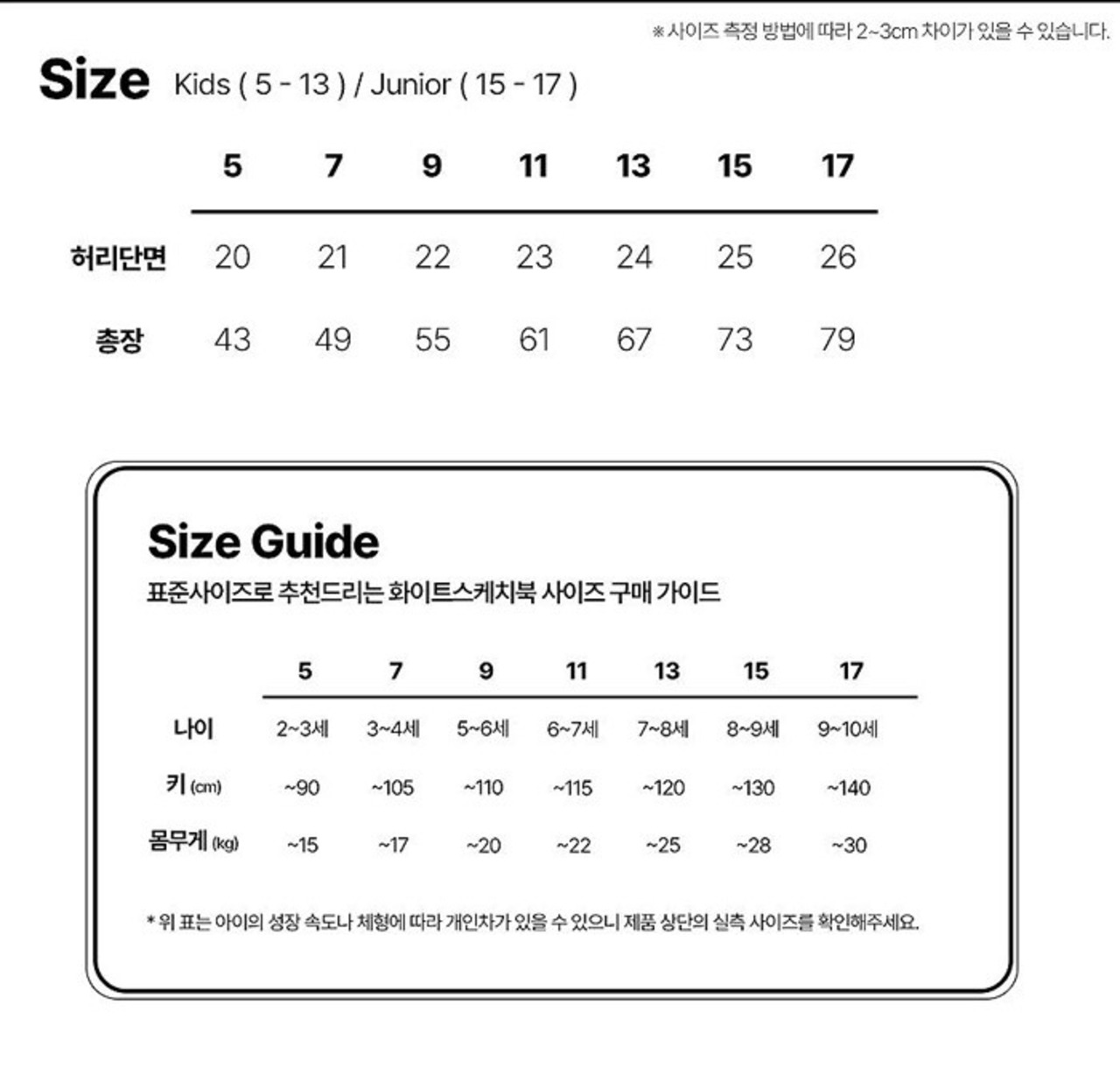 ※ 사이즈 측정 방법에 따라 2~3cm 차이가 있을 수 있습니다.

Size Kids ( 5 - 13 ) / Junior ( 15 - 17 )

| | 5 | 7 | 9 | 11 | 13 | 15 | 17 |
|---|---|---|---|---|---|---|---|
| 허리단면 | 20 | 21 | 22 | 23 | 24 | 25 | 26 |
| 총장 | 43 | 49 | 55 | 61 | 67 | 73 | 79 |

Size Guide

표준사이즈로 추천드리는 화이트스케치북 사이즈 구매 가이드

| | 5 | 7 | 9 | 11 | 13 | 15 | 17 |
|---|---|---|---|---|---|---|---|
| 나이 | 2~3세 | 3~4세 | 5~6세 | 6~7세 | 7~8세 | 8~9세 | 9~10세 |
| 키 (cm) | ~90 | ~105 | ~110 | ~115 | ~120 | ~130 | ~140 |
| 몸무게 (kg) | ~15 | ~17 | ~20 | ~22 | ~25 | ~28 | ~30 |

* 위 표는 아이의 성장 속도나 체형에 따라 개인차가 있을 수 있으니 제품 상단의 실측 사이즈를 확인해주세요.